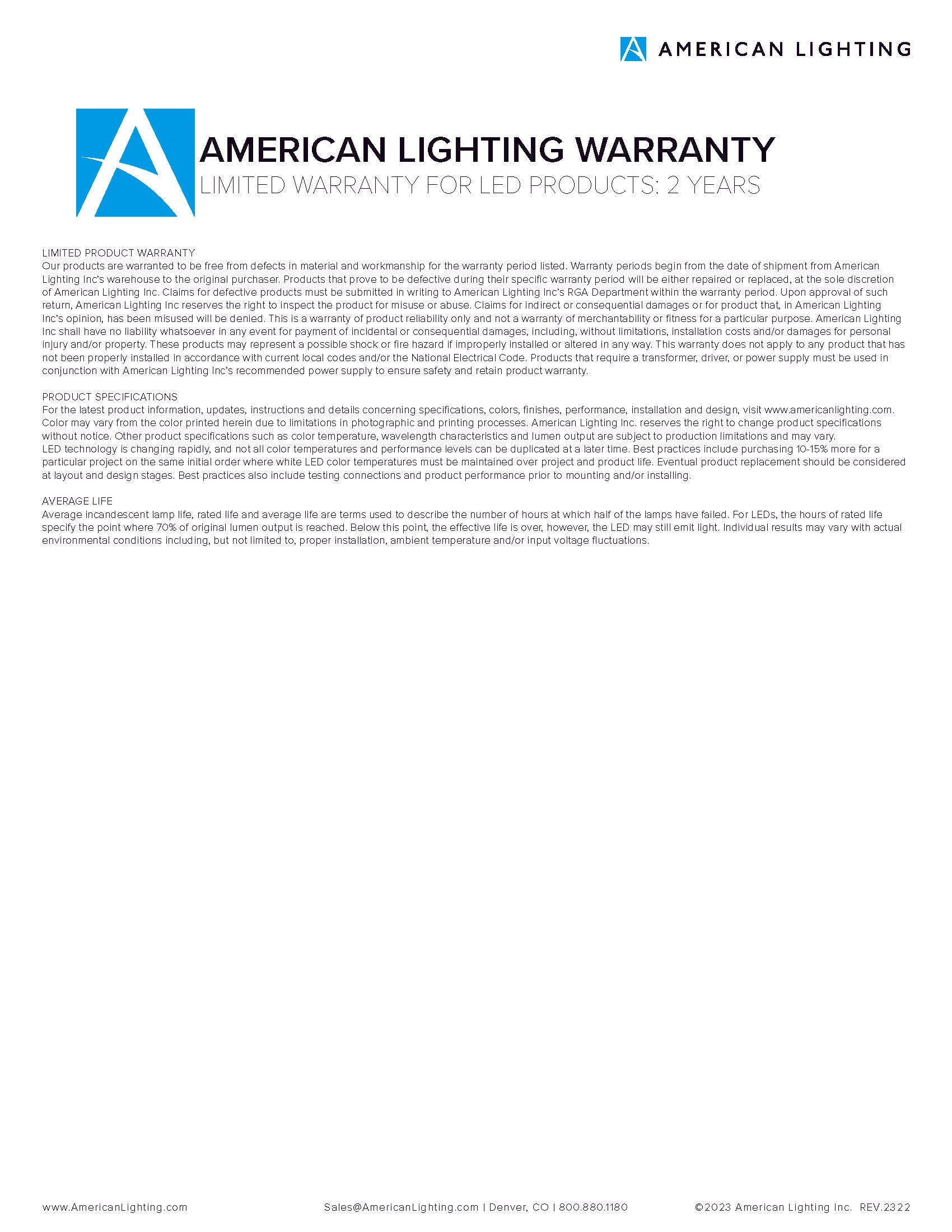 AMERICAN LIGHTING

AMERICAN LIGHTING WARRANTY
LIMITED WARRANTY FOR LED PRODUCTS: 2 YEARS

LIMITED PRODUCT WARRANTY
Our products are warranted to be free from defects in material and workmanship for the warranty period listed. Warranty periods begin from the date of shipment from American Lighting Inc's warehouse to the original purchaser. Products that prove to be defective during their specific warranty period will be either repaired or replaced, at the sole discretion of American Lighting Inc. Claims for defective products must be submitted in writing to American Lighting Inc's RGA Department within the warranty period. Upon approval of such return, American Lighting Inc reserves the right to inspect the product for misuse or abuse. Claims for indirect or consequential damages or for product that, in American Lighting Inc's opinion, has been misused will be denied. This is a warranty of product reliability only and not a warranty of merchantability or fitness for a particular purpose. American Lighting Inc shall have no liability whatsoever in any event for payment of incidental or consequential damages, including, without limitations, installation costs and/or damages for personal injury and/or property. These products may represent a possible shock or fire hazard if improperly installed or altered in any way. This warranty does not apply to any product that has not been properly installed in accordance with current local codes and/or the National Electrical Code. Products that require a transformer, driver, or power supply must be used in conjunction with American Lighting Inc's recommended power supply to ensure safety and retain product warranty.

PRODUCT SPECIFICATIONS
For the latest product information, updates, instructions and details concerning specifications, colors, finishes, performance, installation and design, visit www.americanlighting.com. Color may vary from the color printed herein due to limitations in photographic and printing processes. American Lighting Inc. reserves the right to change product specifications without notice. Other product specifications such as color temperature, wavelength characteristics and lumen output are subject to production limitations and may vary.
LED technology is changing rapidly, and not all color temperatures and performance levels can be duplicated at a later time. Best practices include purchasing 10-15% more for a particular project on the same initial order where white LED color temperatures must be maintained over project and product life. Eventual product replacement should be considered at layout and design stages. Best practices also include testing connections and product performance prior to mounting and/or installing.

AVERAGE LIFE
Average incandescent lamp life, rated life and average life are terms used to describe the number of hours at which half of the lamps have failed. For LEDs, the hours of rated life specify the point where 70% of original lumen output is reached. Below this point, the effective life is over, however, the LED may still emit light. Individual results may vary with actual environmental conditions including, but not limited to, proper installation, ambient temperature and/or input voltage fluctuations.

www.AmericanLighting.com Sales@AmericanLighting.com | Denver, CO | 800.880.1180 ©2023 American Lighting Inc. REV.2322